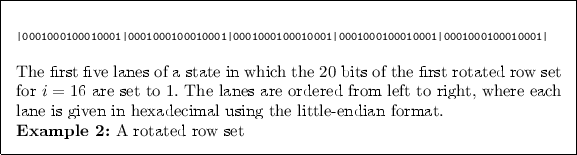 |0001000100010001|0001000100010001|0001000100010001|0001000100010001|0001000100010001|

The first five lanes of a state in which the 20 bits of the first rotated row set for $i = 16$ are set to 1. The lanes are ordered from left to right, where each lane is given in hexadecimal using the little-endian format.
**Example 2:** A rotated row set